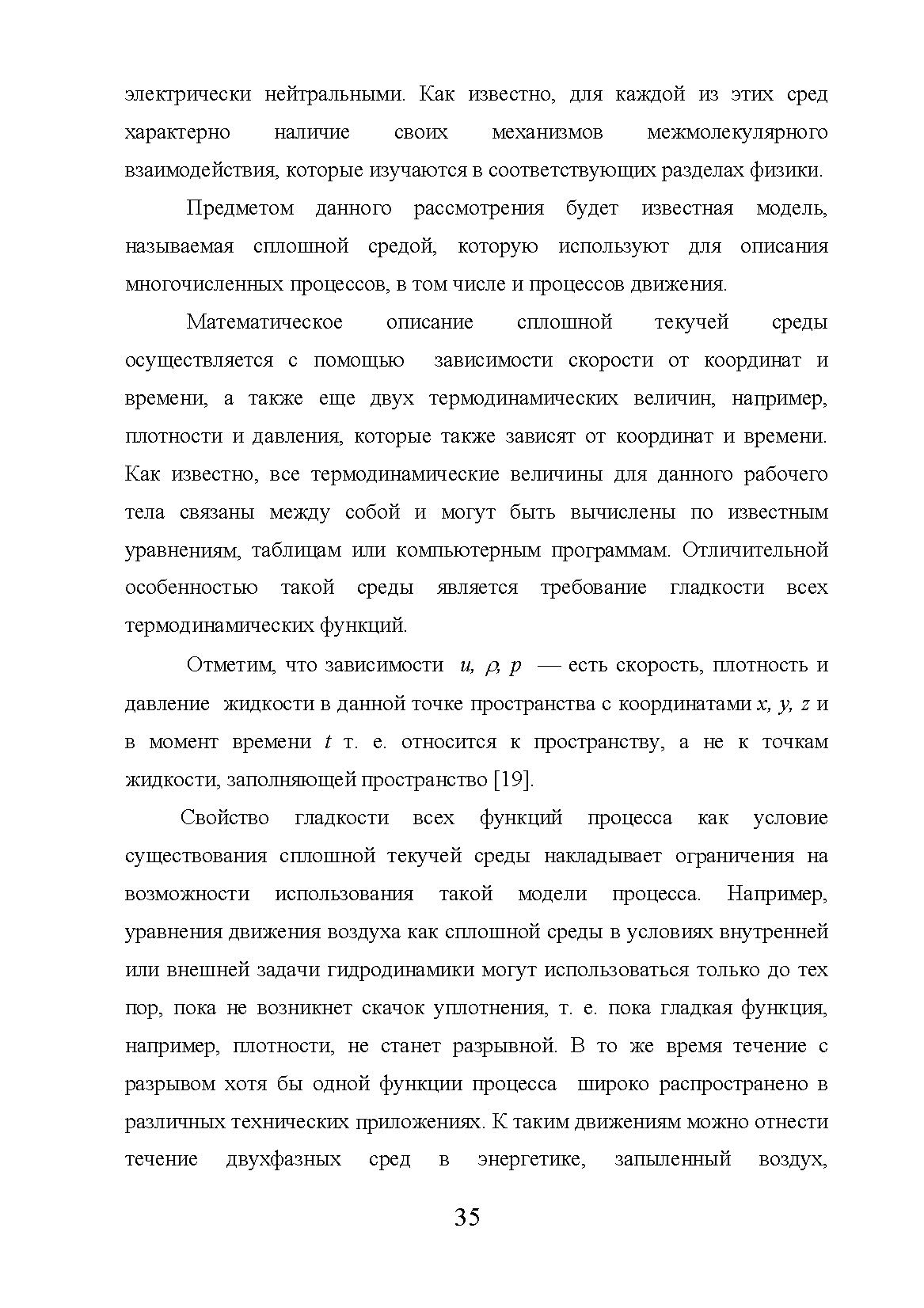 электрически нейтральными. Как известно, для каждой из этих сред характерно наличие своих механизмов межмолекулярного взаимодействия, которые изучаются в соответствующих разделах физики.

Предметом данного рассмотрения будет известная модель, называемая сплошной средой, которую используют для описания многочисленных процессов, в том числе и процессов движения.

Математическое описание сплошной текучей среды осуществляется с помощью зависимости скорости от координат и времени, а также еще двух термодинамических величин, например, плотности и давления, которые также зависят от координат и времени. Как известно, все термодинамические величины для данного рабочего тела связаны между собой и могут быть вычислены по известным уравнениям, таблицам или компьютерным программам. Отличительной особенностью такой среды является требование гладкости всех термодинамических функций.

Отметим, что зависимости $u$, $\rho$, $p$ — есть скорость, плотность и давление жидкости в данной точке пространства с координатами $x$, $y$, $z$ и в момент времени $t$ т. е. относится к пространству, а не к точкам жидкости, заполняющей пространство [19].

Свойство гладкости всех функций процесса как условие существования сплошной текучей среды накладывает ограничения на возможности использования такой модели процесса. Например, уравнения движения воздуха как сплошной среды в условиях внутренней или внешней задачи гидродинамики могут использоваться только до тех пор, пока не возникнет скачок уплотнения, т. е. пока гладкая функция, например, плотности, не станет разрывной. В то же время течение с разрывом хотя бы одной функции процесса широко распространено в различных технических приложениях. К таким движениям можно отнести течение двухфазных сред в энергетике, запыленный воздух,

35